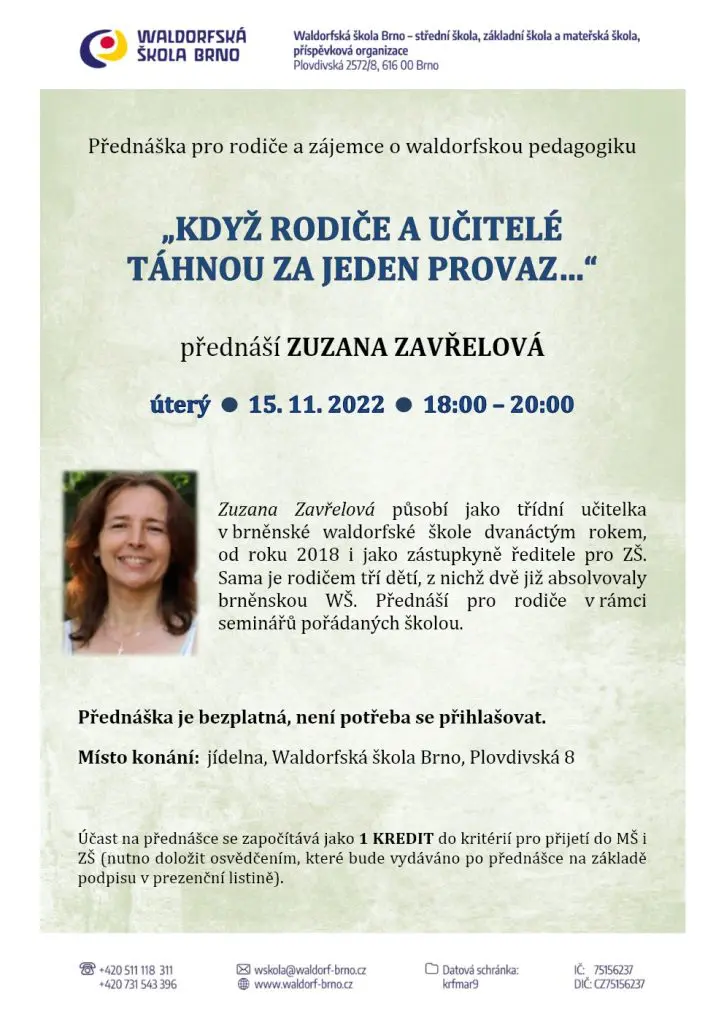 WALDORFSKÁ ŠKOLA BRNO

Waldorfská škola Brno – střední škola, základní škola a mateřská škola, příspěvková organizace
Plovdivská 2572/8, 616 00 Brno

Přednáška pro rodiče a zájemce o waldorfskou pedagogiku

„KDYŽ RODIČE A UČITELÉ TÁHNOU ZA JEDEN PROVAZ…“

přednáší ZUZANA ZAVŘELOVÁ

úterý ● 15. 11. 2022 ● 18:00 – 20:00

Zuzana Zavřelová působí jako třídní učitelka v brněnské waldorfské škole dvanáctým rokem, od roku 2018 i jako zástupkyně ředitele pro ZŠ. Sama je rodičem tří dětí, z nichž dvě již absolvovaly brněnskou WŠ. Přednáší pro rodiče v rámci seminářů pořádaných školou.

Přednáška je bezplatná, není potřeba se přihlašovat.

Místo konání: jídelna, Waldorfská škola Brno, Plovdivská 8

Účast na přednášce se započítává jako 1 KREDIT do kritérií pro přijetí do MŠ i ZŠ (nutno doložit osvědčením, které bude vydáváno po přednášce na základě podpisu v prezenční listině).

+420 511 118 311
+420 731 543 396
wskola@waldorf-brno.cz
www.waldorf-brno.cz
Datová schránka: krfmar9
IČ: 75156237
DIČ: CZ75156237